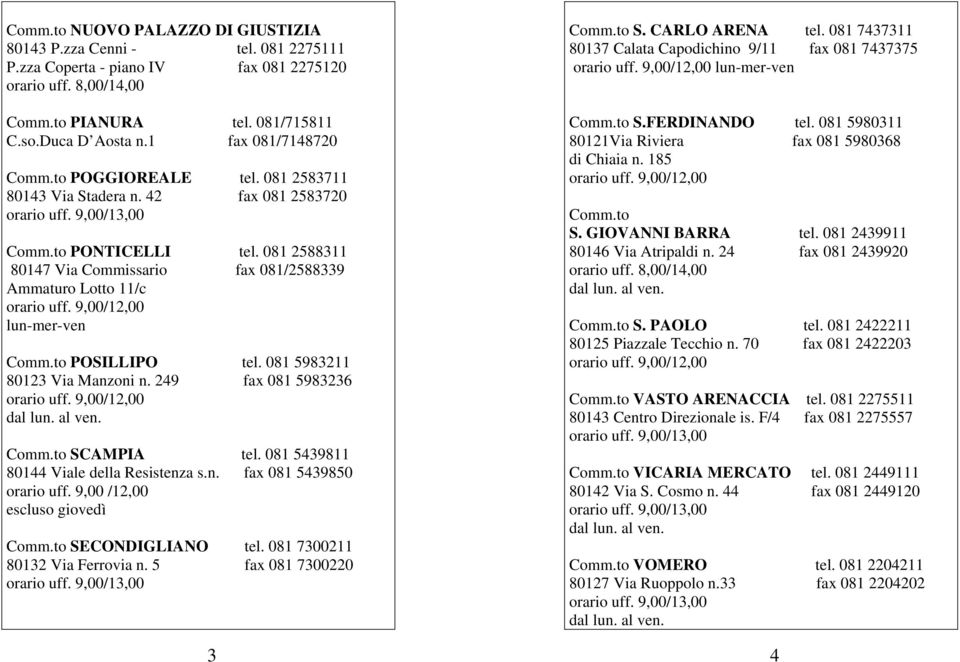 Comm.to NUOVO PALAZZO DI GIUSTIZIA
80143 P.zza Cenni - tel. 081 2275111
P.zza Coperta - piano IV fax 081 2275120
orario uff. 8,00/14,00

Comm.to PIANURA tel. 081/715811
C.so.Duca D'Aosta n.1 fax 081/7148720

Comm.to POGGIOREALE tel. 081 2583711
80143 Via Stadera n. 42 fax 081 2583720
orario uff. 9,00/13,00

Comm.to PONTICELLI tel. 081 2588311
80147 Via Commissario fax 081/2588339
Ammaturo Lotto 11/c
orario uff. 9,00/12,00
lun-mer-ven

Comm.to POSILLIPO tel. 081 5983211
80123 Via Manzoni n. 249 fax 081 5983236
orario uff. 9,00/12,00
dal lun. al ven.

Comm.to SCAMPIA tel. 081 5439811
80144 Viale della Resistenza s.n. fax 081 5439850
orario uff. 9,00 /12,00
escluso giovedì

Comm.to SECONDIGLIANO tel. 081 7300211
80132 Via Ferrovia n. 5 fax 081 7300220
orario uff. 9,00/13,00

3

Comm.to S. CARLO ARENA tel. 081 7437311
80137 Calata Capodichino 9/11 fax 081 7437375
orario uff. 9,00/12,00 lun-mer-ven

Comm.to S.FERDINANDO tel. 081 5980311
80121Via Riviera fax 081 5980368
di Chiaia n. 185
orario uff. 9,00/12,00

Comm.to
S. GIOVANNI BARRA tel. 081 2439911
80146 Via Atripaldi n. 24 fax 081 2439920
orario uff. 8,00/14,00
dal lun. al ven.

Comm.to S. PAOLO tel. 081 2422211
80125 Piazzale Tecchio n. 70 fax 081 2422203
orario uff. 9,00/12,00

Comm.to VASTO ARENACCIA tel. 081 2275511
80143 Centro Direzionale is. F/4 fax 081 2275557
orario uff. 9,00/13,00

Comm.to VICARIA MERCATO tel. 081 2449111
80142 Via S. Cosmo n. 44 fax 081 2449120
orario uff. 9,00/13,00
dal lun. al ven.

Comm.to VOMERO tel. 081 2204211
80127 Via Ruoppolo n.33 fax 081 2204202
orario uff. 9,00/13,00
dal lun. al ven.

4